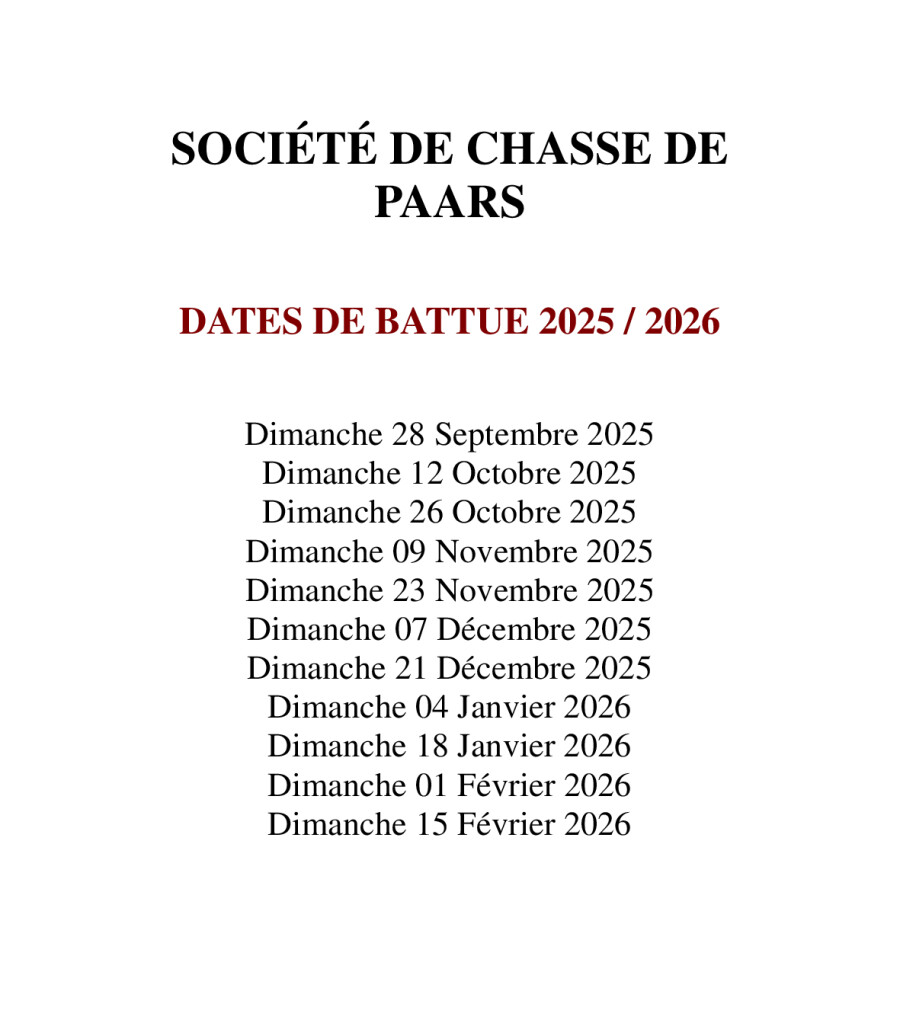 SOCIÉTÉ DE CHASSE DE PAARS

DATES DE BATTUE 2025 / 2026

Dimanche 28 Septembre 2025
Dimanche 12 Octobre 2025
Dimanche 26 Octobre 2025
Dimanche 09 Novembre 2025
Dimanche 23 Novembre 2025
Dimanche 07 Décembre 2025
Dimanche 21 Décembre 2025
Dimanche 04 Janvier 2026
Dimanche 18 Janvier 2026
Dimanche 01 Février 2026
Dimanche 15 Février 2026